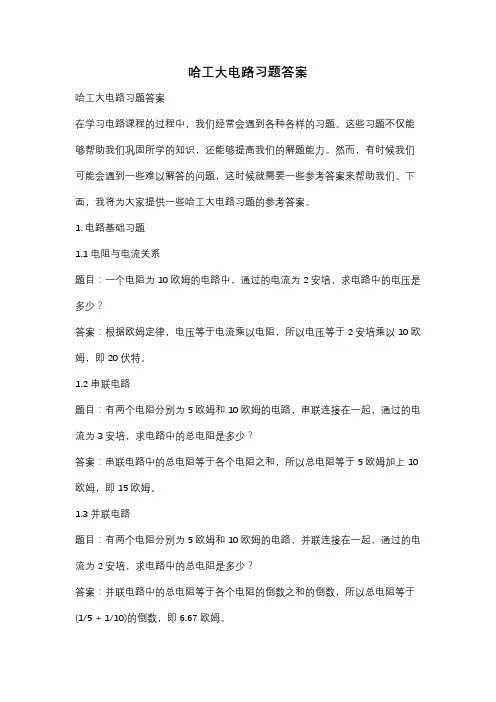 哈工大电路习题答案

哈工大电路习题答案

在学习电路课程的过程中，我们经常会遇到各种各样的习题。这些习题不仅能够帮助我们巩固所学的知识，还能够提高我们的解题能力。然而，有时候我们可能会遇到一些难以解答的问题，这时候就需要一些参考答案来帮助我们。下面，我将为大家提供一些哈工大电路习题的参考答案。

1. 电路基础习题

1.1 电阻与电流关系

题目：一个电阻为 10 欧姆的电路中，通过的电流为 2 安培，求电路中的电压是多少？

答案：根据欧姆定律，电压等于电流乘以电阻，所以电压等于 2 安培乘以 10 欧姆，即 20 伏特。

1.2 串联电路

题目：有两个电阻分别为 5 欧姆和 10 欧姆的电路，串联连接在一起，通过的电流为 3 安培，求电路中的总电阻是多少？

答案：串联电路中的总电阻等于各个电阻之和，所以总电阻等于 5 欧姆加上 10 欧姆，即 15 欧姆。

1.3 并联电路

题目：有两个电阻分别为 5 欧姆和 10 欧姆的电路，并联连接在一起，通过的电流为 2 安培，求电路中的总电阻是多少？

答案：并联电路中的总电阻等于各个电阻的倒数之和的倒数，所以总电阻等于 (1/5 + 1/10)的倒数，即 6.67 欧姆。